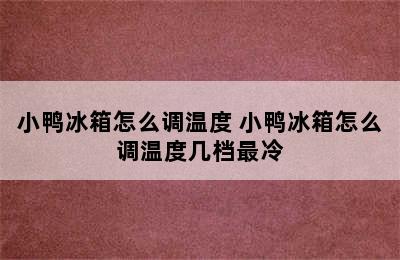 小鸭冰箱怎么调温度 小鸭冰箱怎么调温度几档最冷